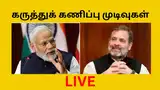 கருத்துக் கணிப்பு முடிவுகள்

LIVE